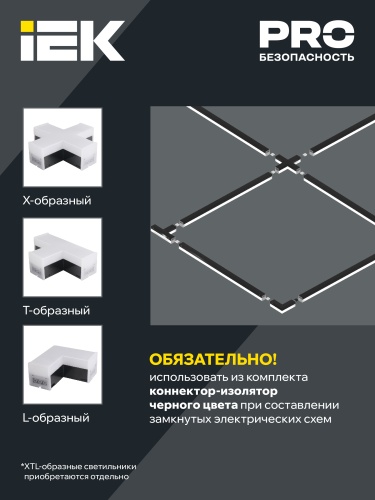 IEK

PRO
БЕЗОПАСНОСТЬ

X-образный

T-образный

L-образный

ОБЯЗАТЕЛЬНО!
использовать из комплекта коннектор-изолятор черного цвета при составлении замкнутых электрических схем

*XTL-образные светильники приобретаются отдельно